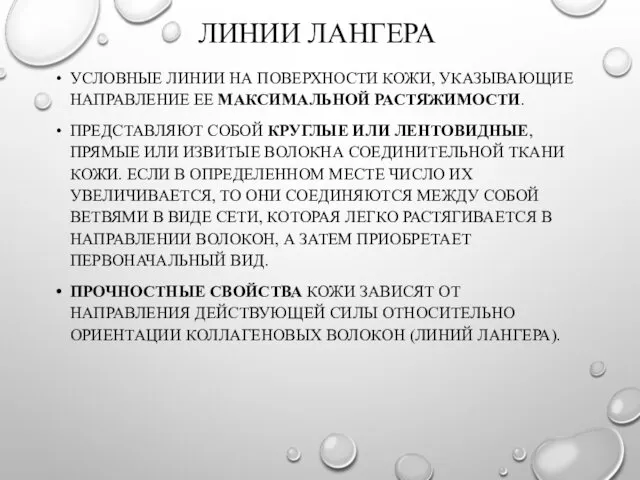 ЛИНИИ ЛАНГЕРА

• УСЛОВНЫЕ ЛИНИИ НА ПОВЕРХНОСТИ КОЖИ, УКАЗЫВАЮЩИЕ НАПРАВЛЕНИЕ ЕЕ МАКСИМАЛЬНОЙ РАСТЯЖИМОСТИ.

• ПРЕДСТАВЛЯЮТ СОБОЙ КРУГЛЫЕ ИЛИ ЛЕНТОВИДНЫЕ, ПРЯМЫЕ ИЛИ ИЗВИТЫЕ ВОЛОКНА СОЕДИНИТЕЛЬНОЙ ТКАНИ КОЖИ. ЕСЛИ В ОПРЕДЕЛЕННОМ МЕСТЕ ЧИСЛО ИХ УВЕЛИЧИВАЕТСЯ, ТО ОНИ СОЕДИНЯЮТСЯ МЕЖДУ СОБОЙ ВЕТВЯМИ В ВИДЕ СЕТИ, КОТОРАЯ ЛЕГКО РАСТЯГИВАЕТСЯ В НАПРАВЛЕНИИ ВОЛОКОН, А ЗАТЕМ ПРИОБРЕТАЕТ ПЕРВОНАЧАЛЬНЫЙ ВИД.

• ПРОЧНОСТНЫЕ СВОЙСТВА КОЖИ ЗАВИСЯТ ОТ НАПРАВЛЕНИЯ ДЕЙСТВУЮЩЕЙ СИЛЫ ОТНОСИТЕЛЬНО ОРИЕНТАЦИИ КОЛЛАГЕНОВЫХ ВОЛОКОН (ЛИНИЙ ЛАНГЕРА).